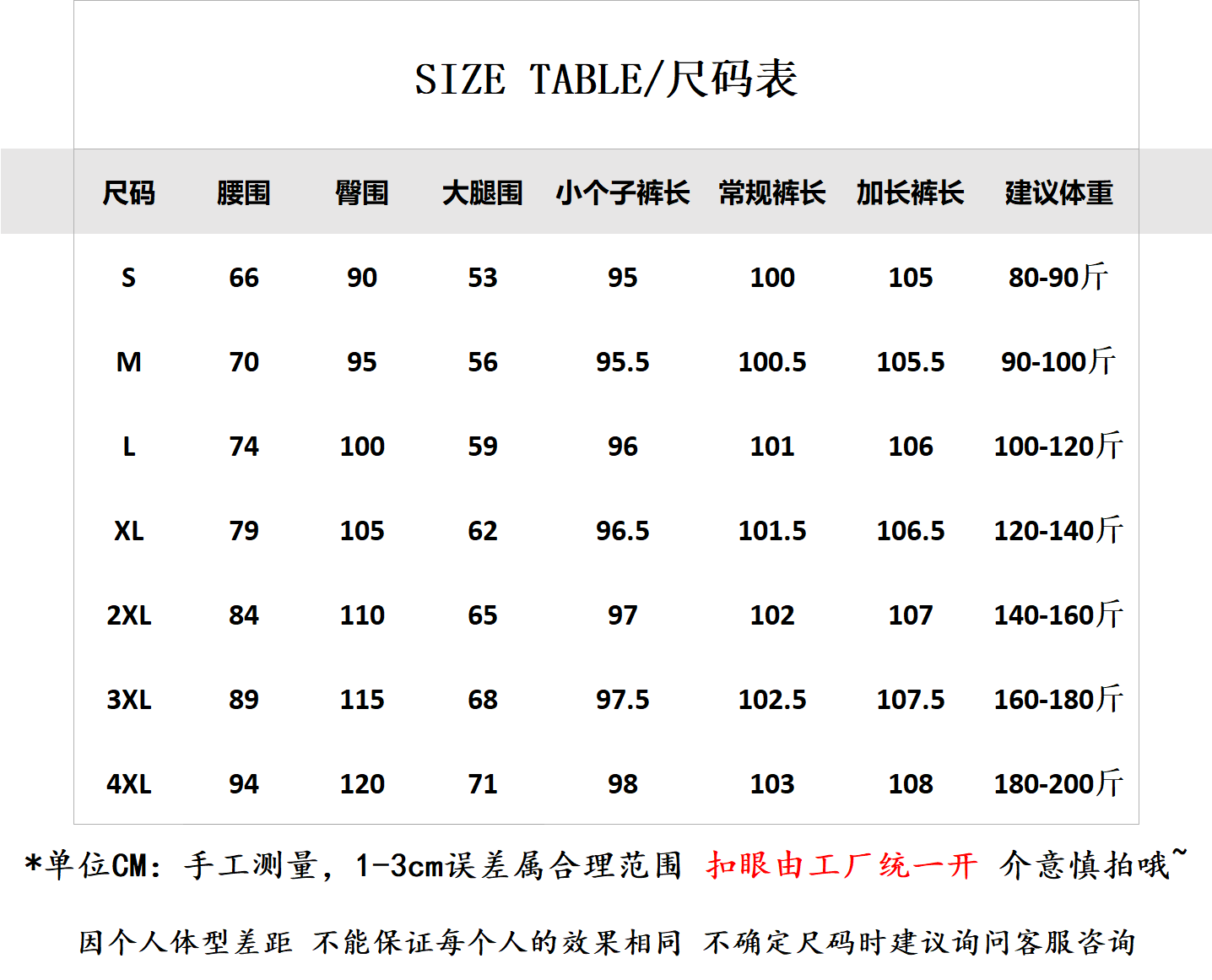 SIZE TABLE/尺码表

| 尺码 | 腰围 | 臀围 | 大腿围 | 小个子裤长 | 常规裤长 | 加长裤长 | 建议体重 |
|---|---|---|---|---|---|---|---|
| S | 66 | 90 | 53 | 95 | 100 | 105 | 80-90斤 |
| M | 70 | 95 | 56 | 95.5 | 100.5 | 105.5 | 90-100斤 |
| L | 74 | 100 | 59 | 96 | 101 | 106 | 100-120斤 |
| XL | 79 | 105 | 62 | 96.5 | 101.5 | 106.5 | 120-140斤 |
| 2XL | 84 | 110 | 65 | 97 | 102 | 107 | 140-160斤 |
| 3XL | 89 | 115 | 68 | 97.5 | 102.5 | 107.5 | 160-180斤 |
| 4XL | 94 | 120 | 71 | 98 | 103 | 108 | 180-200斤 |

*单位CM：手工测量，1-3cm误差属合理范围 扣眼由工厂统一开 介意慎拍哦~

因个人体型差距 不能保证每个人的效果相同 不确定尺码时建议询问客服咨询